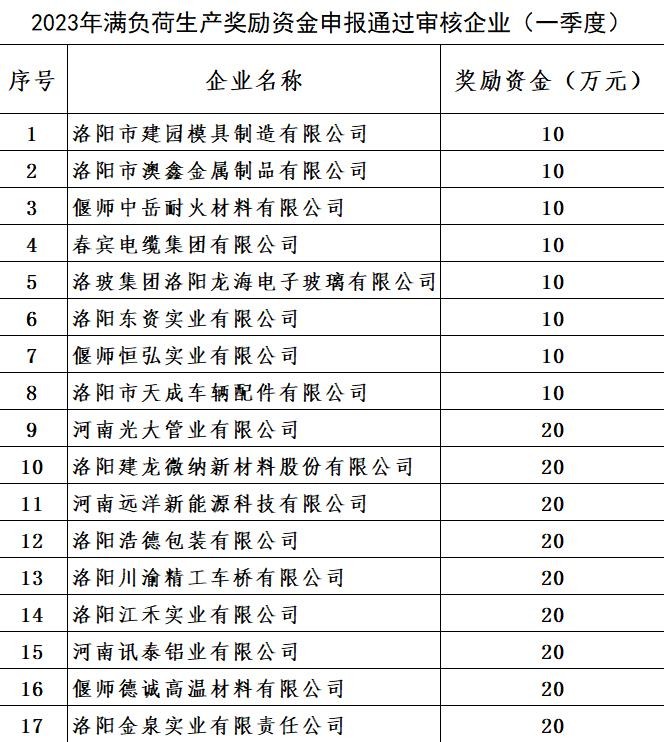 2023年满负荷生产奖励资金申报通过审核企业（一季度）

| 序号 | 企业名称 | 奖励资金（万元） |
|---|---|---|
| 1 | 洛阳市建园模具制造有限公司 | 10 |
| 2 | 洛阳市澳鑫金属制品有限公司 | 10 |
| 3 | 偃师中岳耐火材料有限公司 | 10 |
| 4 | 春宾电缆集团有限公司 | 10 |
| 5 | 洛玻集团洛阳龙海电子玻璃有限公司 | 10 |
| 6 | 洛阳东资实业有限公司 | 10 |
| 7 | 偃师恒弘实业有限公司 | 10 |
| 8 | 洛阳市天成车辆配件有限公司 | 10 |
| 9 | 河南光大管业有限公司 | 20 |
| 10 | 洛阳建龙微纳新材料股份有限公司 | 20 |
| 11 | 河南远洋新能源科技有限公司 | 20 |
| 12 | 洛阳浩德包装有限公司 | 20 |
| 13 | 洛阳川渝精工车桥有限公司 | 20 |
| 14 | 洛阳江禾实业有限公司 | 20 |
| 15 | 河南讯泰铝业有限公司 | 20 |
| 16 | 偃师德诚高温材料有限公司 | 20 |
| 17 | 洛阳金泉实业有限责任公司 | 20 |